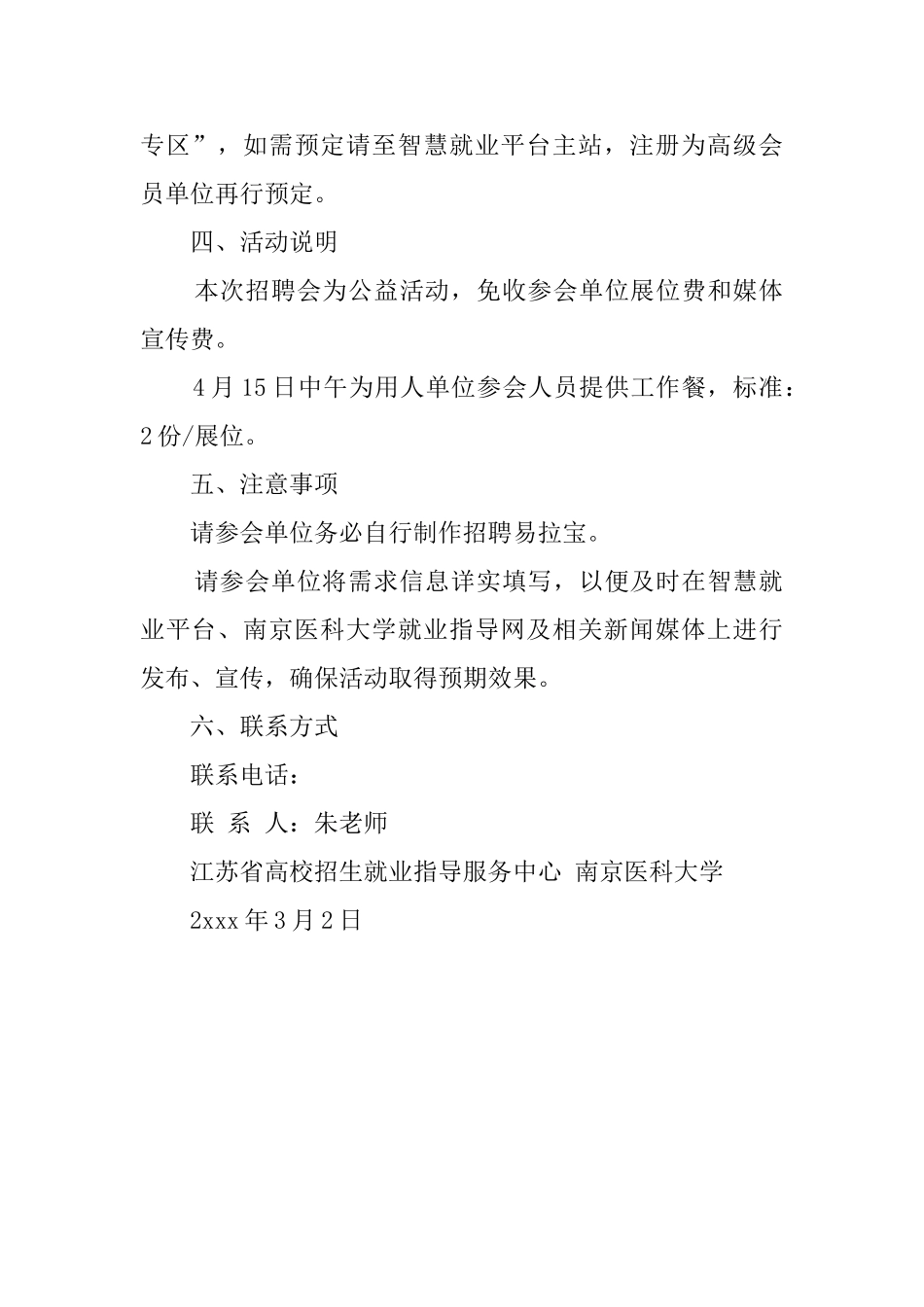 专区”，如需预定请至智慧就业平台主站，注册为高级会员单位再行预定。

四、活动说明

本次招聘会为公益活动，免收参会单位展位费和媒体宣传费。

4月15日中午为用人单位参会人员提供工作餐，标准：2份/展位。

五、注意事项

请参会单位务必自行制作招聘易拉宝。

请参会单位将需求信息详实填写，以便及时在智慧就业平台、南京医科大学就业指导网及相关新闻媒体上进行发布、宣传，确保活动取得预期效果。

六、联系方式

联系电话：

联 系 人：朱老师

江苏省高校招生就业指导服务中心 南京医科大学

2xxx年3月2日